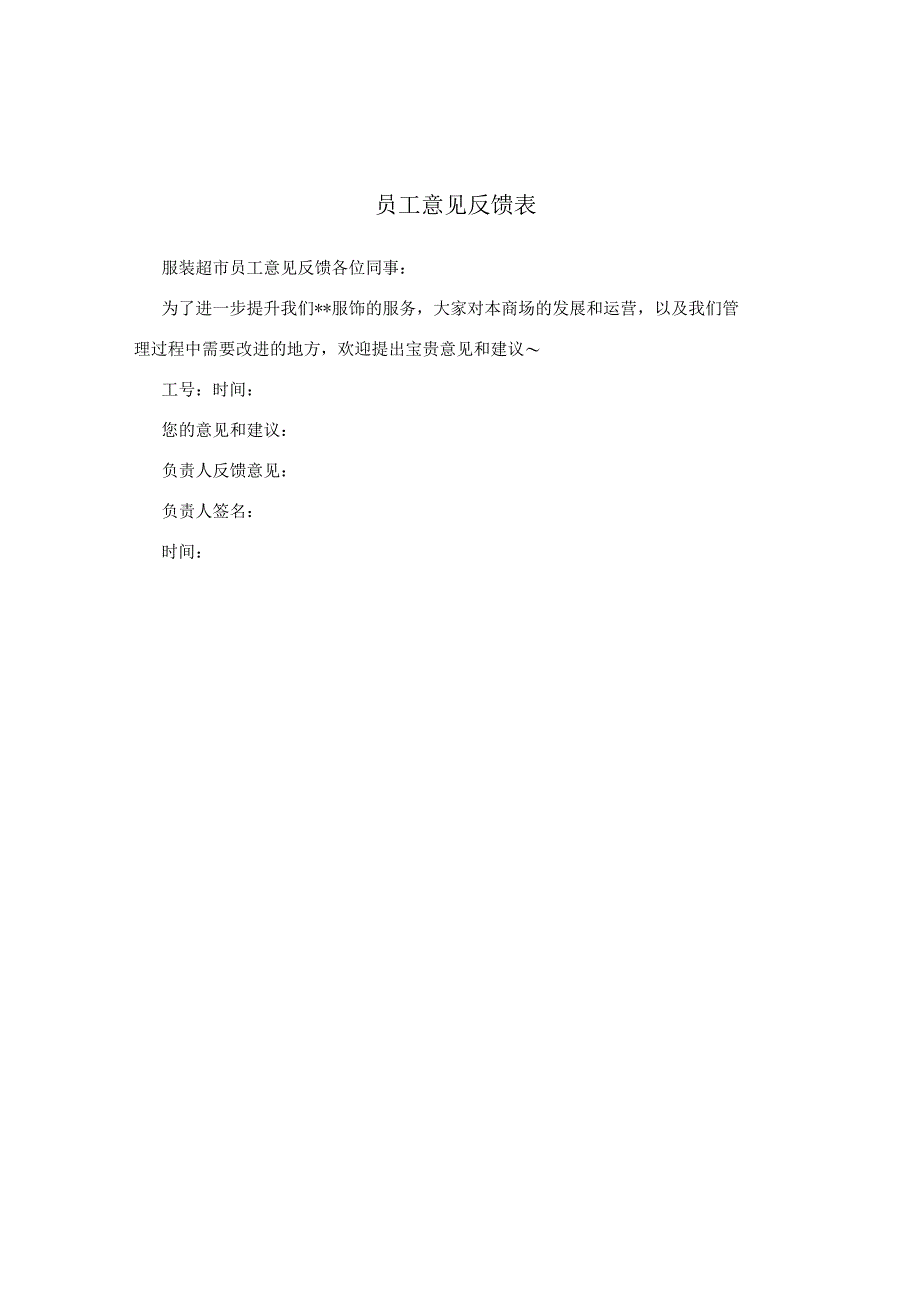 员工意见反馈表

服装超市员工意见反馈各位同事：

为了进一步提升我们**服饰的服务，大家对本商场的发展和运营，以及我们管理过程中需要改进的地方，欢迎提出宝贵意见和建议～

工号：时间：

您的意见和建议：

负责人反馈意见：

负责人签名：

时间：